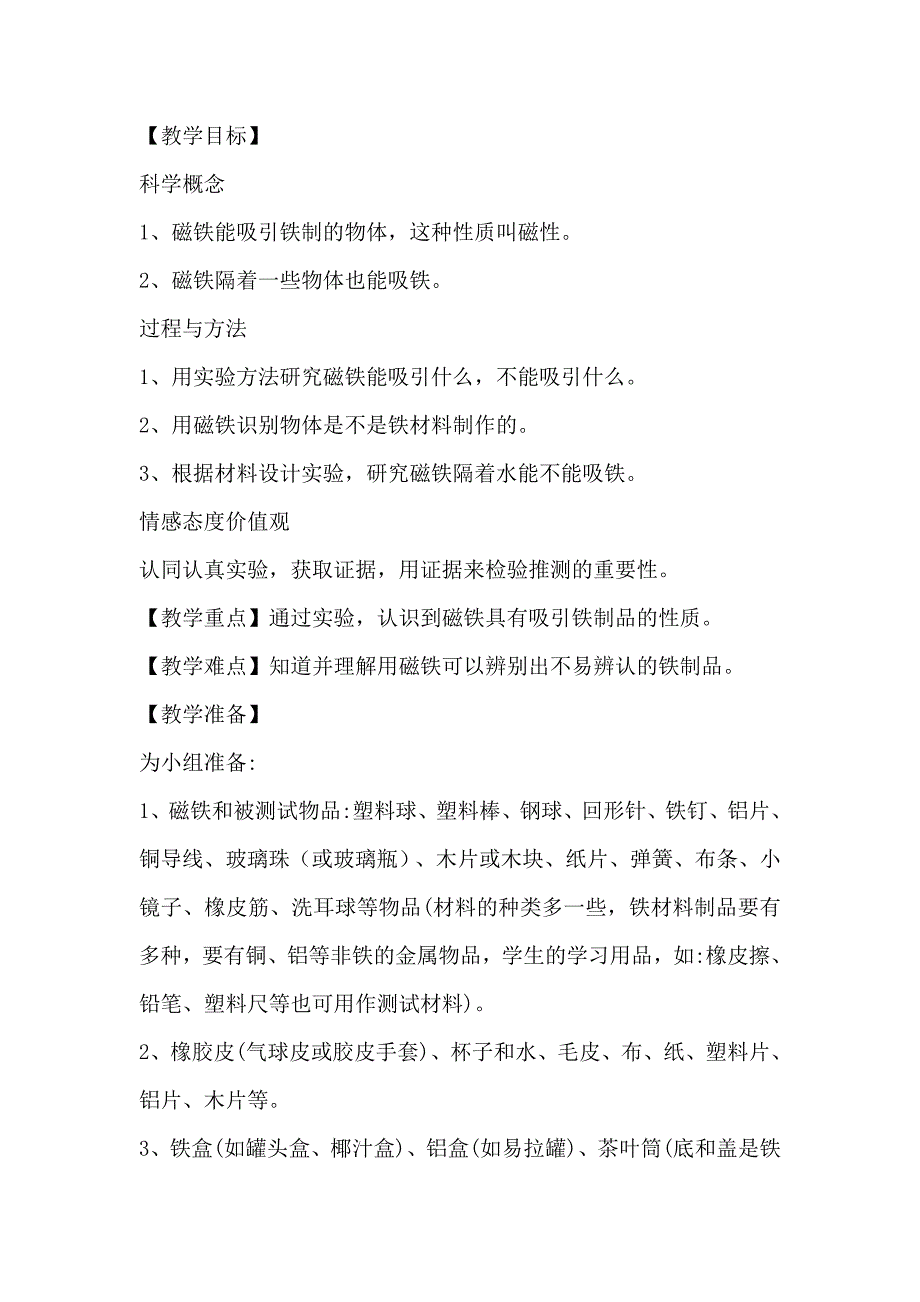 【教学目标】

科学概念

1、磁铁能吸引铁制的物体，这种性质叫磁性。

2、磁铁隔着一些物体也能吸铁。

过程与方法

1、用实验方法研究磁铁能吸引什么，不能吸引什么。

2、用磁铁识别物体是不是铁材料制作的。

3、根据材料设计实验，研究磁铁隔着水能不能吸铁。

情感态度价值观

认同认真实验，获取证据，用证据来检验推测的重要性。

【教学重点】通过实验，认识到磁铁具有吸引铁制品的性质。

【教学难点】知道并理解用磁铁可以辨别出不易辨认的铁制品。

【教学准备】

为小组准备:

1、磁铁和被测试物品:塑料球、塑料棒、钢球、回形针、铁钉、铝片、铜导线、玻璃珠（或玻璃瓶）、木片或木块、纸片、弹簧、布条、小镜子、橡皮筋、洗耳球等物品(材料的种类多一些，铁材料制品要有多种，要有铜、铝等非铁的金属物品，学生的学习用品，如:橡皮擦、铅笔、塑料尺等也可用作测试材料)。

2、橡胶皮(气球皮或胶皮手套)、杯子和水、毛皮、布、纸、塑料片、铝片、木片等。

3、铁盒(如罐头盒、椰汁盒)、铝盒(如易拉罐)、茶叶筒(底和盖是铁